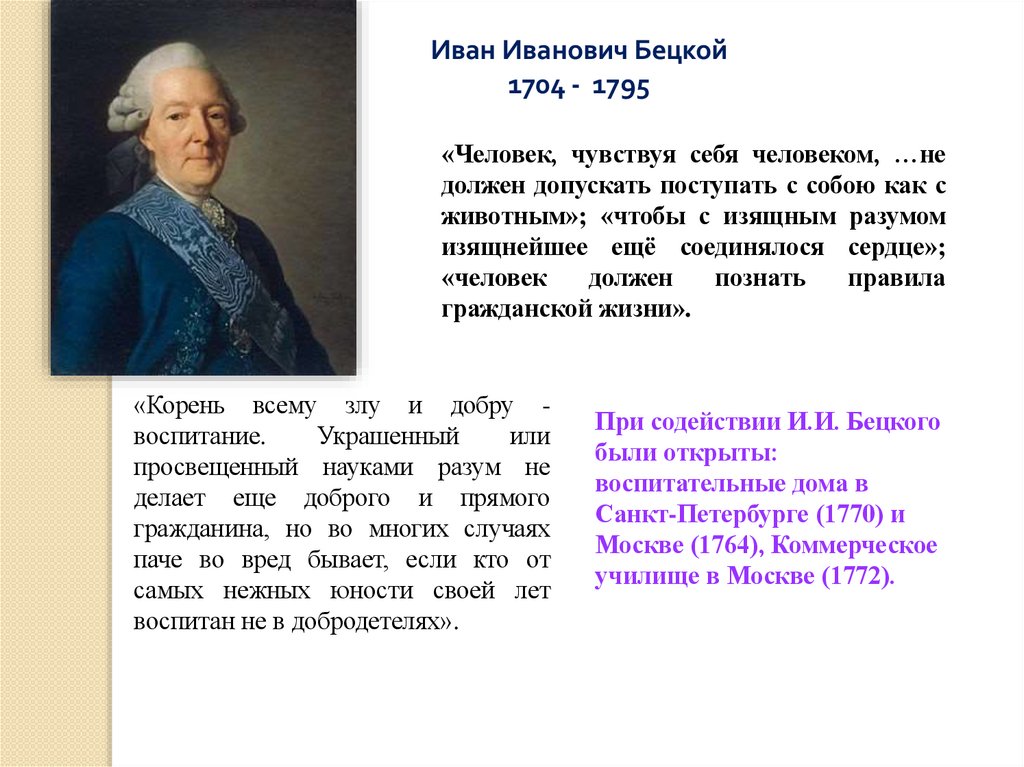 Иван Иванович Бецкой
1704 - 1795

«Человек, чувствуя себя человеком, …не должен допускать поступать с собою как с животным»; «чтобы с изящным разумом изящнейшее ещё соединялося сердце»; «человек должен познать правила гражданской жизни».

«Корень всему злу и добру - воспитание. Украшенный или просвещенный науками разум не делает еще доброго и прямого гражданина, но во многих случаях паче во вред бывает, если кто от самых нежных юности своей лет воспитан не в добродетелях».

При содействии И.И. Бецкого были открыты: воспитательные дома в Санкт-Петербурге (1770) и Москве (1764), Коммерческое училище в Москве (1772).